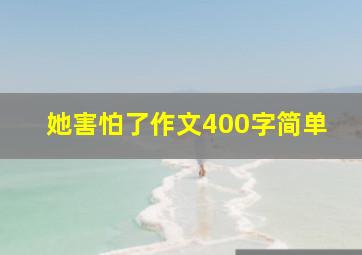 她害怕了作文400字简单